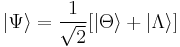 $|\Psi\rangle = \frac{1}{\sqrt{2}}[|\Theta\rangle + |\Lambda\rangle]$